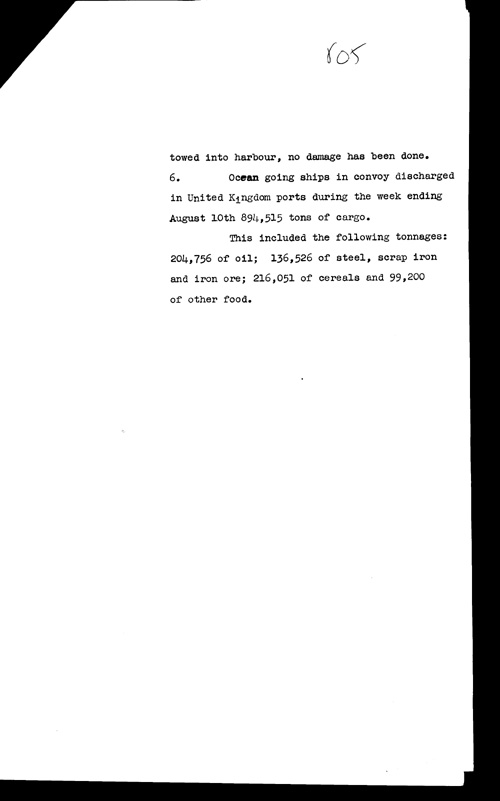 805

towed into harbour, no damage has been done.

6. Ocean going ships in convoy discharged in United Kingdom ports during the week ending August 10th 894,515 tons of cargo.

This included the following tonnages: 204,756 of oil; 136,526 of steel, scrap iron and iron ore; 216,051 of cereals and 99,200 of other food.